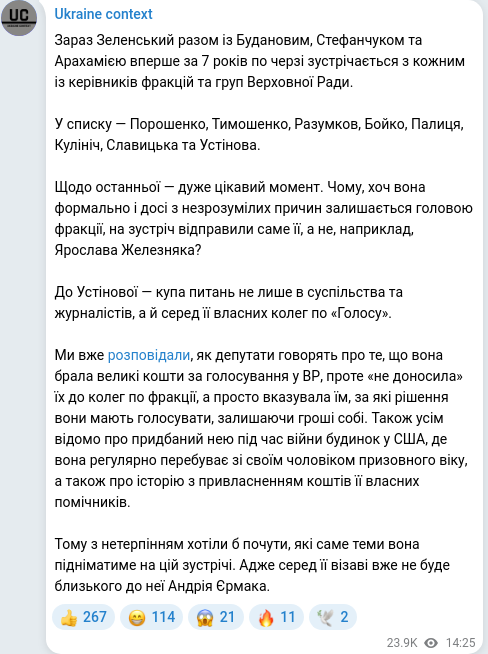 UC

Ukraine context

Зараз Зеленський разом із Будановим, Стефанчуком та Арахамією вперше за 7 років по черзі зустрічається з кожним із керівників фракцій та груп Верховної Ради.

У списку — Порошенко, Тимошенко, Разумков, Бойко, Палиця, Кулініч, Славицька та Устінова.

Щодо останньої — дуже цікавий момент. Чому, хоч вона формально і досі з незрозумілих причин залишається головою фракції, на зустріч відправили саме її, а не, наприклад, Ярослава Железняка?

До Устінової — купа питань не лише в суспільства та журналістів, а й серед її власних колег по «Голосу».

Ми вже розповідали, як депутати говорять про те, що вона брала великі кошти за голосування у ВР, проте «не доносила» їх до колег по фракції, а просто вказувала їм, за які рішення вони мають голосувати, залишаючи гроші собі. Також усім відомо про придбаний нею під час війни будинок у США, де вона регулярно перебуває зі своїм чоловіком призовного віку, а також про історію з привласненням коштів її власних помічників.

Тому з нетерпінням хотіли б почути, які саме теми вона підніматиме на цій зустрічі. Адже серед її візаві вже не буде близького до неї Андрія Єрмака.

👍 267 😁 114 😱 21 🔥 11 🕊 2

23.9K 14:25